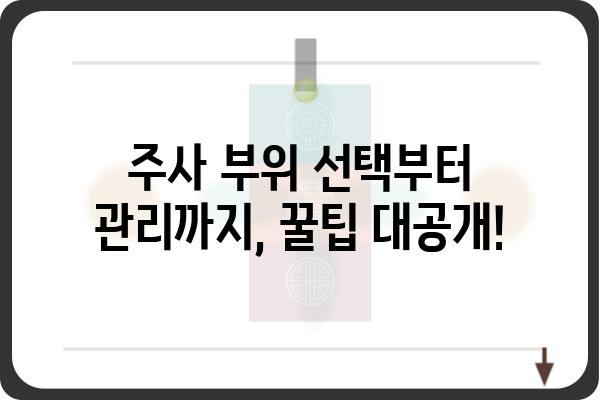 주사 부위 선택부터 관리까지, 꿀팁 대공개!